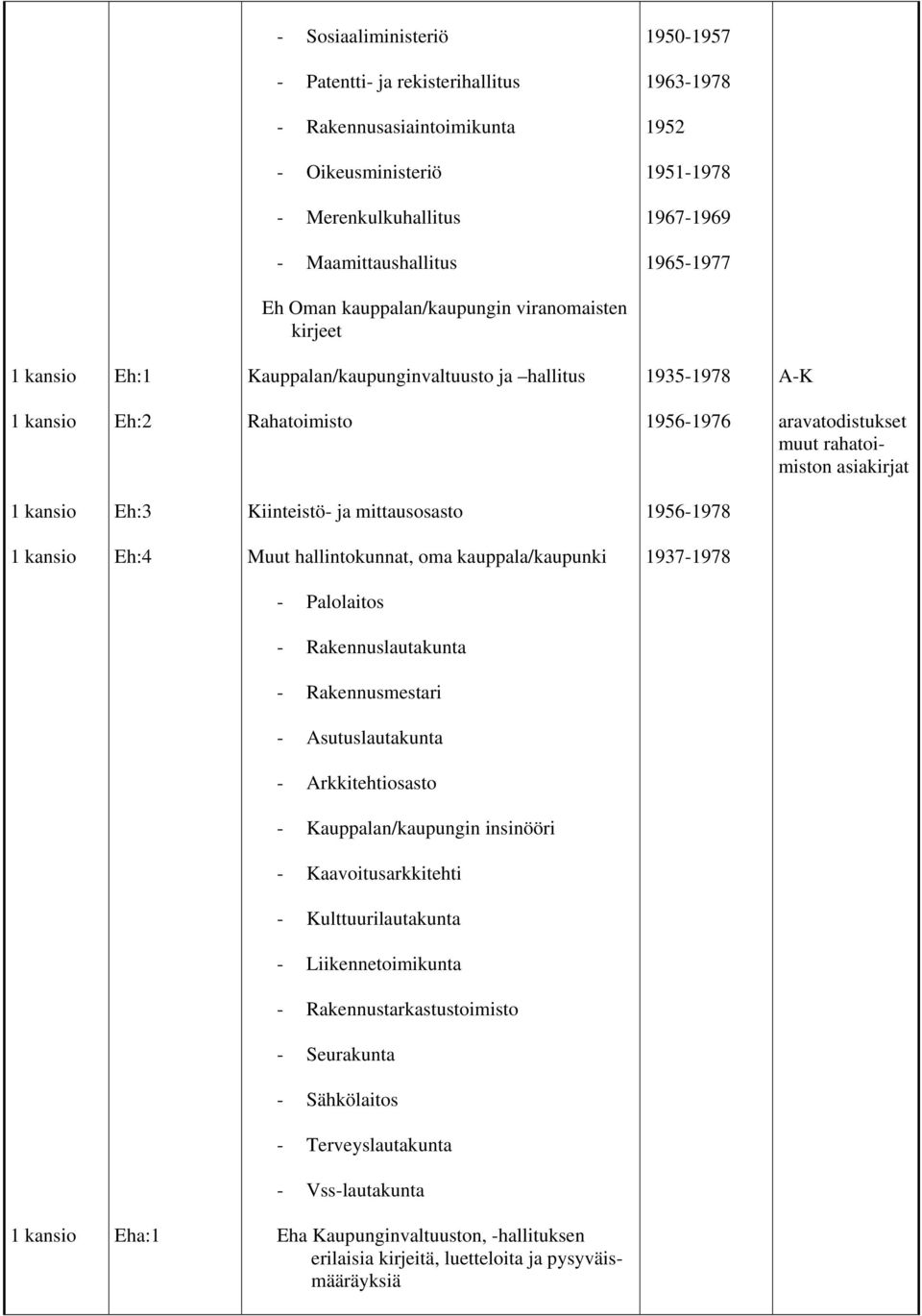 | | | | | |
|---|---|---|---|---|
| | | - Sosiaaliministeriö | 1950-1957 | |
| | | - Patentti- ja rekisterihallitus | 1963-1978 | |
| | | - Rakennusasiaintoimikunta | 1952 | |
| | | - Oikeusministeriö | 1951-1978 | |
| | | - Merenkulkuhallitus | 1967-1969 | |
| | | - Maamittaushallitus | 1965-1977 | |
| | | Eh Oman kauppalan/kaupungin viranomaisten kirjeet | | |
| 1 kansio | Eh:1 | Kauppalan/kaupunginvaltuusto ja hallitus | 1935-1978 | A-K |
| 1 kansio | Eh:2 | Rahatoimisto | 1956-1976 | aravatodistukset muut rahatoimiston asiakirjat |
| 1 kansio | Eh:3 | Kiinteistö- ja mittausosasto | 1956-1978 | |
| 1 kansio | Eh:4 | Muut hallintokunnat, oma kauppala/kaupunki | 1937-1978 | |
| | | - Palolaitos | | |
| | | - Rakennuslautakunta | | |
| | | - Rakennusmestari | | |
| | | - Asutuslautakunta | | |
| | | - Arkkitehtiosasto | | |
| | | - Kauppalan/kaupungin insinööri | | |
| | | - Kaavoitusarkkitehti | | |
| | | - Kulttuurilautakunta | | |
| | | - Liikennetoimikunta | | |
| | | - Rakennustarkastustoimisto | | |
| | | - Seurakunta | | |
| | | - Sähkölaitos | | |
| | | - Terveyslautakunta | | |
| | | - Vss-lautakunta | | |
| 1 kansio | Eha:1 | Eha Kaupunginvaltuuston, -hallituksen erilaisia kirjeitä, luetteloita ja pysyväismääräyksiä | | |